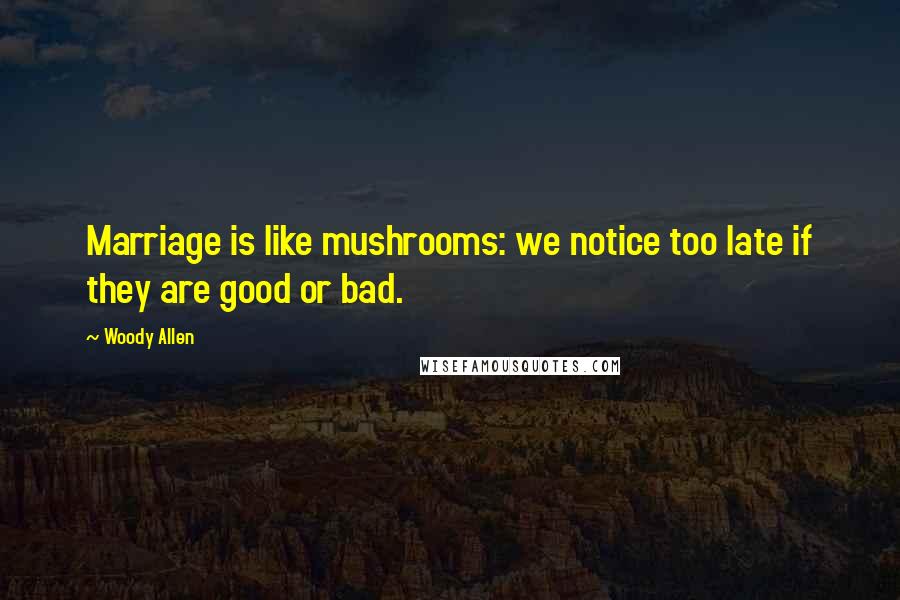 Marriage is like mushrooms: we notice too late if they are good or bad.

~ Woody Allen

WISEFAMOUSQUOTES.COM